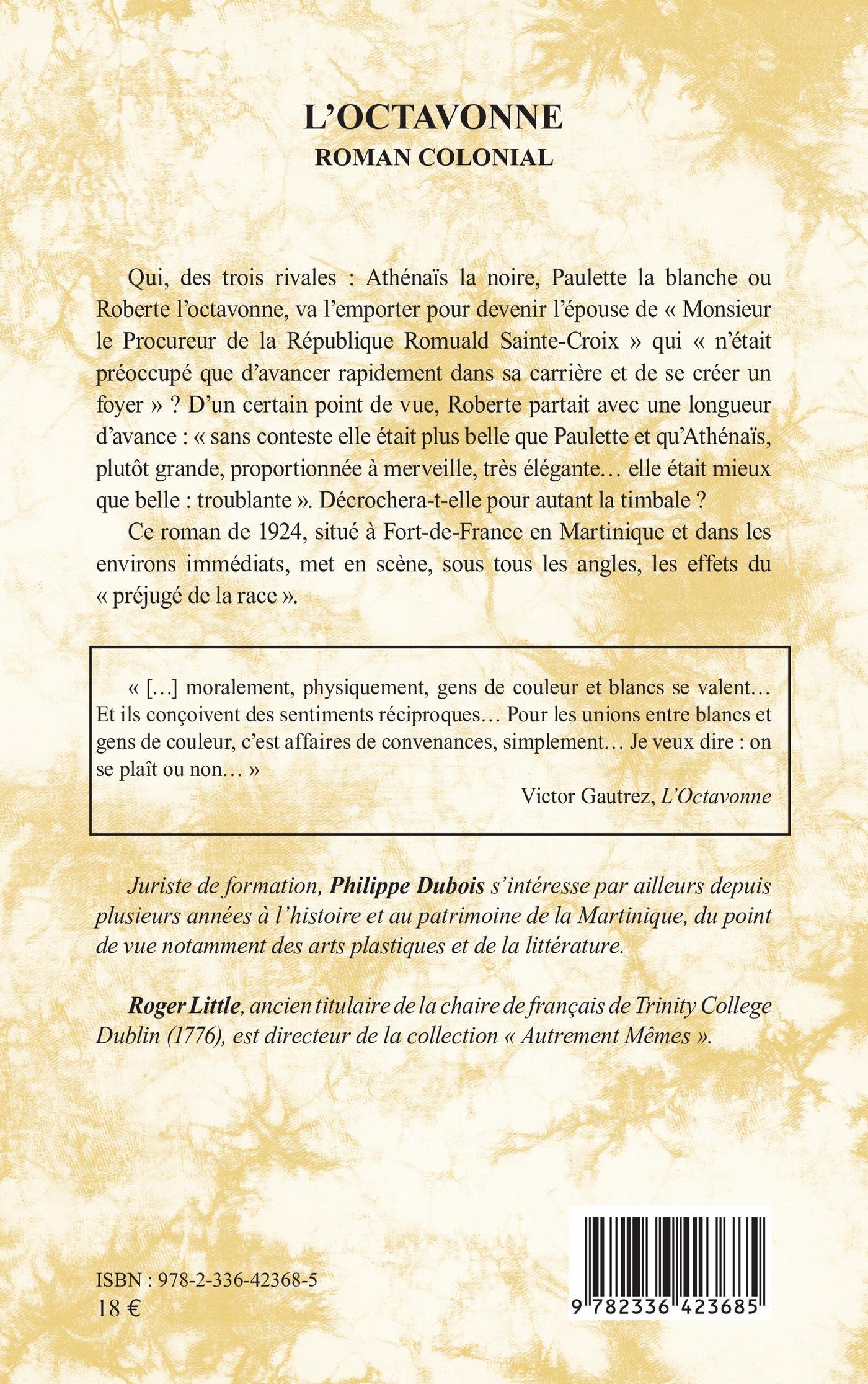 L'OCTAVONNE
ROMAN COLONIAL

Qui, des trois rivales : Athénaïs la noire, Paulette la blanche ou Roberte l'octavonne, va l'emporter pour devenir l'épouse de « Monsieur le Procureur de la République Romuald Sainte-Croix » qui « n'était préoccupé que d'avancer rapidement dans sa carrière et de se créer un foyer » ? D'un certain point de vue, Roberte partait avec une longueur d'avance : « sans conteste elle était plus belle que Paulette et qu'Athénaïs, plutôt grande, proportionnée à merveille, très élégante… elle était mieux que belle : troublante ». Décrochera-t-elle pour autant la timbale ?

Ce roman de 1924, situé à Fort-de-France en Martinique et dans les environs immédiats, met en scène, sous tous les angles, les effets du « préjugé de la race ».

« […] moralement, physiquement, gens de couleur et blancs se valent… Et ils conçoivent des sentiments réciproques… Pour les unions entre blancs et gens de couleur, c'est affaires de convenances, simplement… Je veux dire : on se plaît ou non… »

Victor Gautrez, L'Octavonne

Juriste de formation, Philippe Dubois s'intéresse par ailleurs depuis plusieurs années à l'histoire et au patrimoine de la Martinique, du point de vue notamment des arts plastiques et de la littérature.

Roger Little, ancien titulaire de la chaire de français de Trinity College Dublin (1776), est directeur de la collection « Autrement Mêmes ».

ISBN : 978-2-336-42368-5
18 €

9 782336 423685